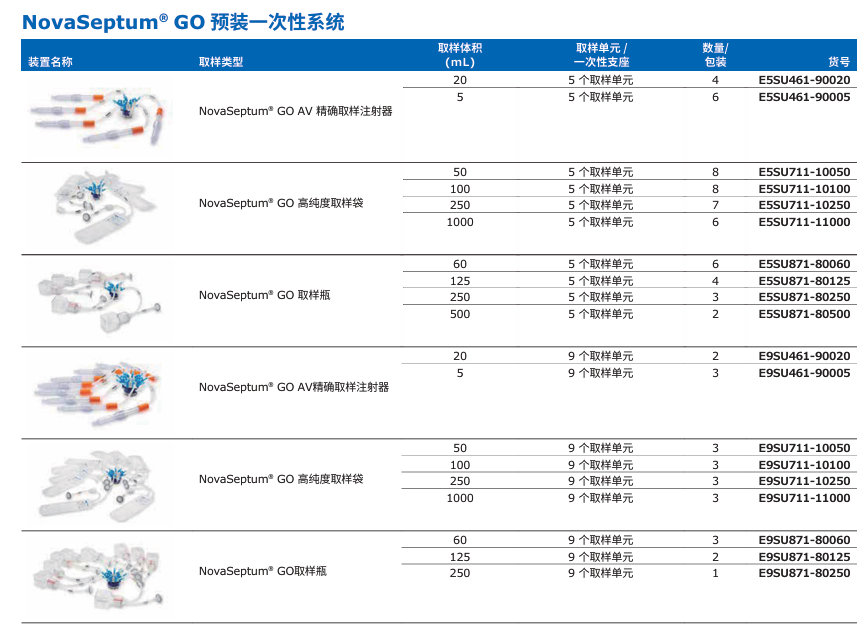 NovaSeptum® GO 预装一次性系统

| 装置名称 | 取样类型 | 取样体积 (mL) | 取样单元 / 一次性支座 | 数量/ 包装 | 货号 |
|---|---|---|---|---|---|
| | NovaSeptum® GO AV 精确取样注射器 | 20 | 5 个取样单元 | 4 | E5SU461-90020 |
| | | 5 | 5 个取样单元 | 6 | E5SU461-90005 |
| | NovaSeptum® GO 高纯度取样袋 | 50 | 5 个取样单元 | 8 | E5SU711-10050 |
| | | 100 | 5 个取样单元 | 8 | E5SU711-10100 |
| | | 250 | 5 个取样单元 | 7 | E5SU711-10250 |
| | | 1000 | 5 个取样单元 | 6 | E5SU711-11000 |
| | NovaSeptum® GO 取样瓶 | 60 | 5 个取样单元 | 6 | E5SU871-80060 |
| | | 125 | 5 个取样单元 | 4 | E5SU871-80125 |
| | | 250 | 5 个取样单元 | 3 | E5SU871-80250 |
| | | 500 | 5 个取样单元 | 2 | E5SU871-80500 |
| | NovaSeptum® GO AV精确取样注射器 | 20 | 9 个取样单元 | 2 | E9SU461-90020 |
| | | 5 | 9 个取样单元 | 3 | E9SU461-90005 |
| | NovaSeptum® GO 高纯度取样袋 | 50 | 9 个取样单元 | 3 | E9SU711-10050 |
| | | 100 | 9 个取样单元 | 3 | E9SU711-10100 |
| | | 250 | 9 个取样单元 | 3 | E9SU711-10250 |
| | | 1000 | 9 个取样单元 | 3 | E9SU711-11000 |
| | NovaSeptum® GO取样瓶 | 60 | 9 个取样单元 | 3 | E9SU871-80060 |
| | | 125 | 9 个取样单元 | 2 | E9SU871-80125 |
| | | 250 | 9 个取样单元 | 1 | E9SU871-80250 |